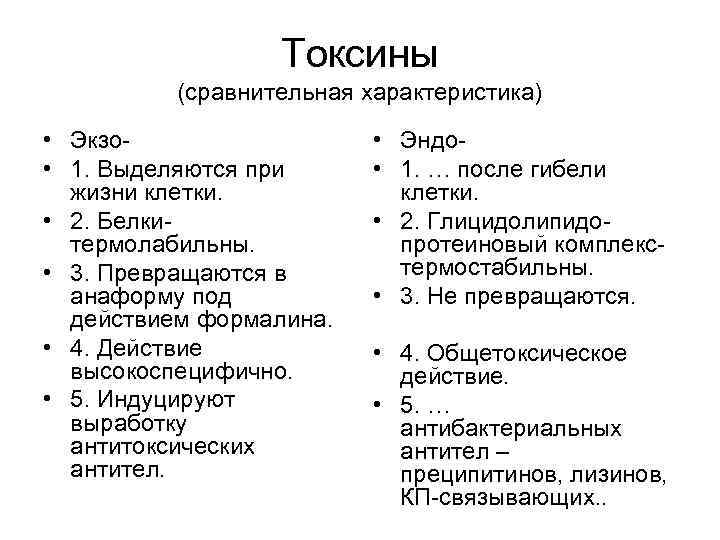 Токсины
(сравнительная характеристика)

• Экзо-
• 1. Выделяются при жизни клетки.
• 2. Белки-термолабильны.
• 3. Превращаются в анаформу под действием формалина.
• 4. Действие высокоспецифично.
• 5. Индуцируют выработку антитоксических антител.

• Эндо-
• 1. … после гибели клетки.
• 2. Глицидолипидо-протеиновый комплекс-термостабильны.
• 3. Не превращаются.
• 4. Общетоксическое действие.
• 5. … антибактериальных антител – преципитинов, лизинов, КП-связывающих..